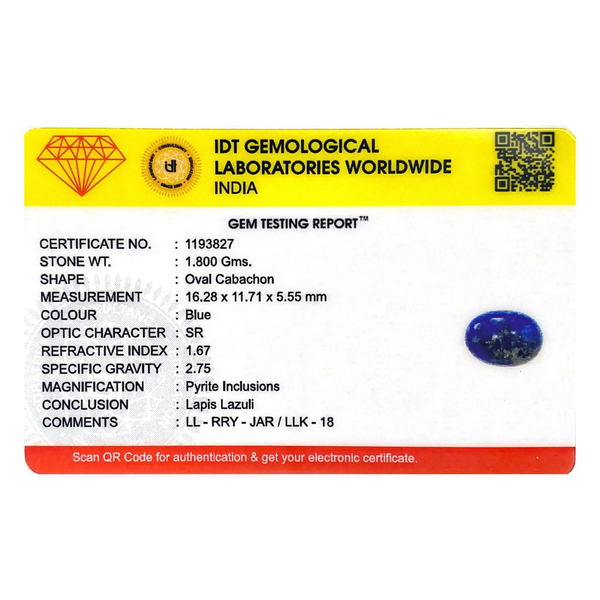 IDT GEMOLOGICAL
LABORATORIES WORLDWIDE
INDIA

GEM TESTING REPORT™

CERTIFICATE NO. : 1193827
STONE WT. : 1.800 Gms.
SHAPE : Oval Cabachon
MEASUREMENT : 16.28 x 11.71 x 5.55 mm
COLOUR : Blue
OPTIC CHARACTER : SR
REFRACTIVE INDEX : 1.67
SPECIFIC GRAVITY : 2.75
MAGNIFICATION : Pyrite Inclusions
CONCLUSION : Lapis Lazuli
COMMENTS : LL - RRY - JAR / LLK - 18

Scan QR Code for authentication & get your electronic certificate.